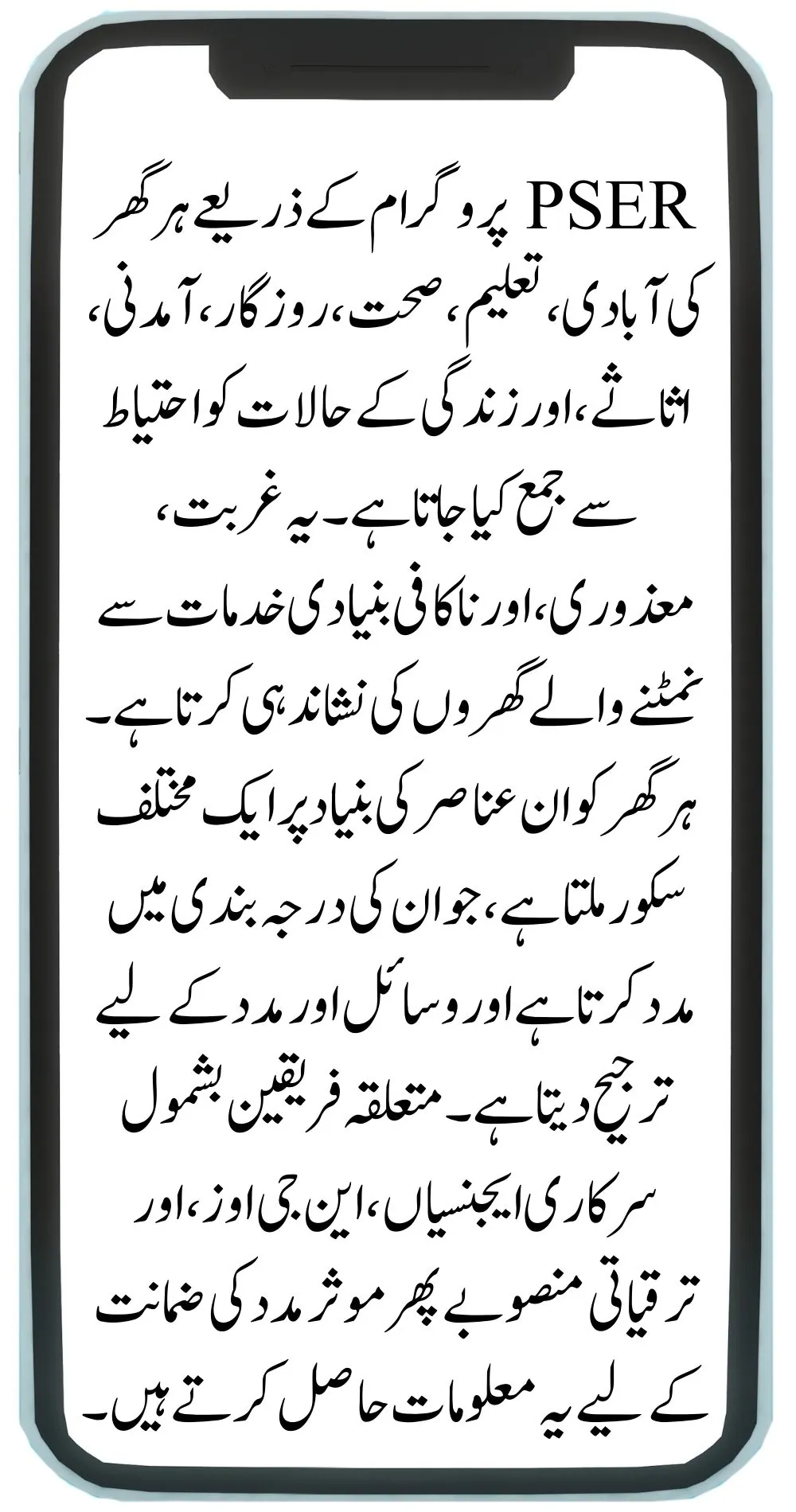 PSER پروگرام کے ذریعے ہر گھر کی آبادی، تعلیم، صحت، روزگار، آمدنی، اثاثے، اور زندگی کے حالات کو احتیاط سے جمع کیا جاتا ہے۔ یہ غربت، معذوری، اور ناکافی بنیادی خدمات سے نمٹنے والے گھروں کی نشاندہی کرتا ہے۔ ہر گھر کو ان عناصر کی بنیاد پر ایک مختلف سکور ملتا ہے، جو ان کی درجہ بندی میں مدد کرتا ہے اور وسائل اور مدد کے لیے ترجیح دیتا ہے۔ متعلقہ فریقین بشمول سرکاری ایجنسیاں، این جی اوز، اور ترقیاتی منصوبے پھر موثر مدد کی ضمانت کے لیے یہ معلومات حاصل کرتے ہیں۔